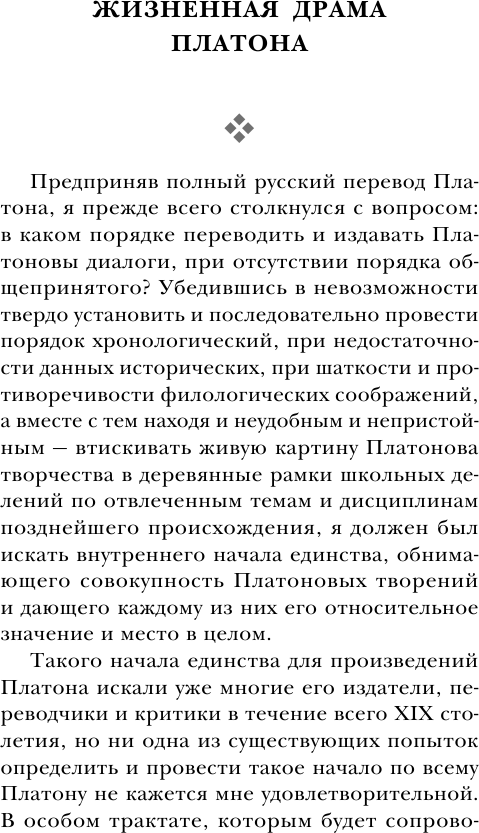 ЖИЗНЕННАЯ ДРАМА ПЛАТОНА

Предприняв полный русский перевод Платона, я прежде всего столкнулся с вопросом: в каком порядке переводить и издавать Платоновы диалоги, при отсутствии порядка общепринятого? Убедившись в невозможности твердо установить и последовательно провести порядок хронологический, при недостаточности данных исторических, при шаткости и противоречивости филологических соображений, а вместе с тем находя и неудобным и непристойным — втискивать живую картину Платонова творчества в деревянные рамки школьных делений по отвлеченным темам и дисциплинам позднейшего происхождения, я должен был искать внутреннего начала единства, обнимающего совокупность Платоновых творений и дающего каждому из них его относительное значение и место в целом.

Такого начала единства для произведений Платона искали уже многие его издатели, переводчики и критики в течение всего XIX столетия, но ни одна из существующих попыток определить и провести такое начало по всему Платону не кажется мне удовлетворительной. В особом трактате, которым будет сопрово-